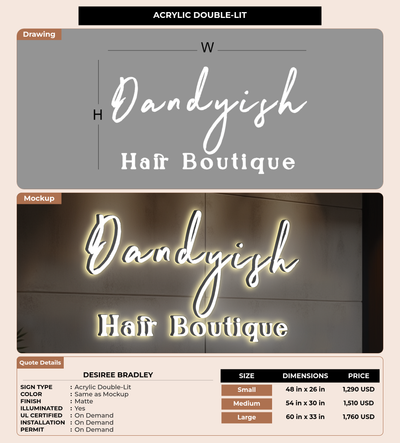 ACRYLIC DOUBLE-LIT

Drawing

W

H

Dandyish

Hair Boutique

Mockup

Dandyish

Hair Boutique

Quote Details

DESIREE BRADLEY

SIGN TYPE : Acrylic Double-Lit
COLOR : Same as Mockup
FINISH : Matte
ILLUMINATED : Yes
UL CERTIFIED : On Demand
INSTALLATION : On Demand
PERMIT : On Demand

| SIZE | DIMENSIONS | PRICE |
|---|---|---|
| Small | 48 in x 26 in | 1,290 USD |
| Medium | 54 in x 30 in | 1,510 USD |
| Large | 60 in x 33 in | 1,760 USD |